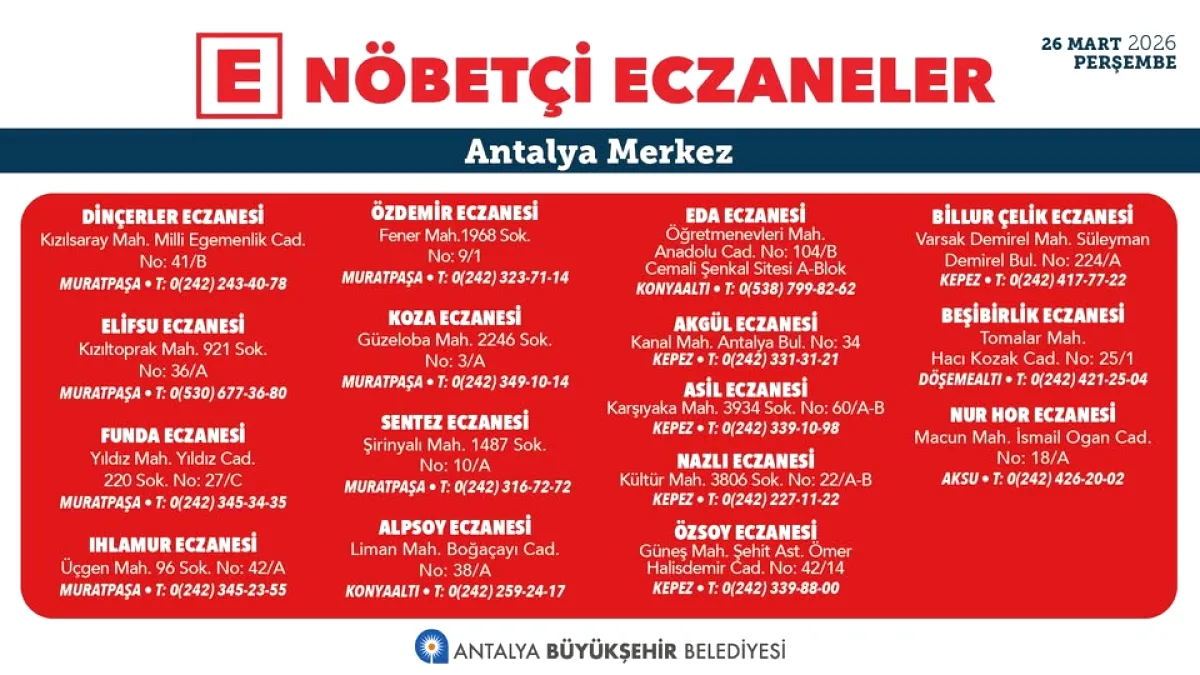 E NÖBETÇİ ECZANELER

26 MART 2026
PERŞEMBE

Antalya Merkez

DİNÇERLER ECZANESİ
Kızılsaray Mah. Milli Egemenlik Cad. No: 41/B
MURATPAŞA • T: 0(242) 243-40-78

ELİFSU ECZANESİ
Kızıltoprak Mah. 921 Sok. No: 36/A
MURATPAŞA • T: 0(530) 677-36-80

FUNDA ECZANESİ
Yıldız Mah. Yıldız Cad. 220 Sok. No: 27/C
MURATPAŞA • T: 0(242) 345-34-35

IHLAMUR ECZANESİ
Üçgen Mah. 96 Sok. No: 42/A
MURATPAŞA • T: 0(242) 345-23-55

ÖZDEMİR ECZANESİ
Fener Mah.1968 Sok. No: 9/1
MURATPAŞA • T: 0(242) 323-71-14

KOZA ECZANESİ
Güzeloba Mah. 2246 Sok. No: 3/A
MURATPAŞA • T: 0(242) 349-10-14

SENTEZ ECZANESİ
Şirinyalı Mah. 1487 Sok. No: 10/A
MURATPAŞA • T: 0(242) 316-72-72

ALPSOY ECZANESİ
Liman Mah. Boğaçayı Cad. No: 38/A
KONYAALTI • T: 0(242) 259-24-17

EDA ECZANESİ
Öğretmenevleri Mah. Anadolu Cad. No: 104/B Cemali Şenkal Sitesi A-Blok
KONYAALTI • T: 0(538) 799-82-62

AKGÜL ECZANESİ
Kanal Mah. Antalya Bul. No: 34
KEPEZ • T: 0(242) 331-31-21

ASİL ECZANESİ
Karşıyaka Mah. 3934 Sok. No: 60/A-B
KEPEZ • T: 0(242) 339-10-98

NAZLI ECZANESİ
Kültür Mah. 3806 Sok. No: 22/A-B
KEPEZ • T: 0(242) 227-11-22

ÖZSOY ECZANESİ
Güneş Mah. Şehit Ast. Ömer Halisdemir Cad. No: 42/14
KEPEZ • T: 0(242) 339-88-00

BİLLUR ÇELİK ECZANESİ
Varsak Demirel Mah. Süleyman Demirel Bul. No: 224/A
KEPEZ • T: 0(242) 417-77-22

BEŞİBİRLİK ECZANESİ
Tomalar Mah. Hacı Kozak Cad. No: 25/1
DÖŞEMEALTI • T: 0(242) 421-25-04

NUR HOR ECZANESİ
Macun Mah. İsmail Ogan Cad. No: 18/A
AKSU • T: 0(242) 426-20-02

ANTALYA BÜYÜKŞEHİR BELEDİYESİ